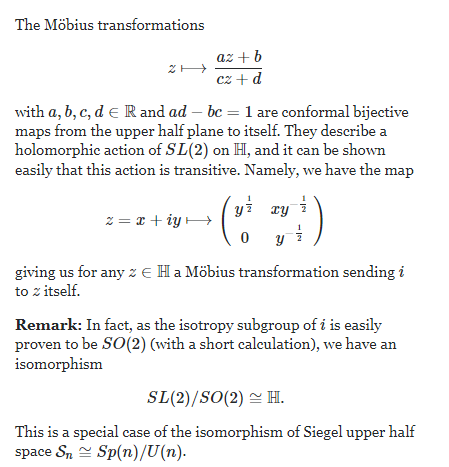 The Möbius transformations

$$z \longmapsto \frac{az+b}{cz+d}$$

with $a, b, c, d \in \mathbb{R}$ and $ad - bc = 1$ are conformal bijective maps from the upper half plane to itself. They describe a holomorphic action of $SL(2)$ on $\mathbb{H}$, and it can be shown easily that this action is transitive. Namely, we have the map

$$z = x + iy \longmapsto \begin{pmatrix} y^{\frac{1}{2}} & xy^{-\frac{1}{2}} \\ 0 & y^{-\frac{1}{2}} \end{pmatrix}$$

giving us for any $z \in \mathbb{H}$ a Möbius transformation sending $i$ to $z$ itself.

**Remark:** In fact, as the isotropy subgroup of $i$ is easily proven to be $SO(2)$ (with a short calculation), we have an isomorphism

$$SL(2)/SO(2) \cong \mathbb{H}.$$

This is a special case of the isomorphism of Siegel upper half space $\mathcal{S}_n \cong Sp(n)/U(n)$.